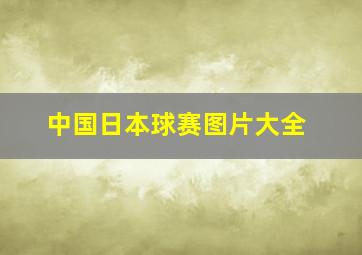 中国日本球赛图片大全